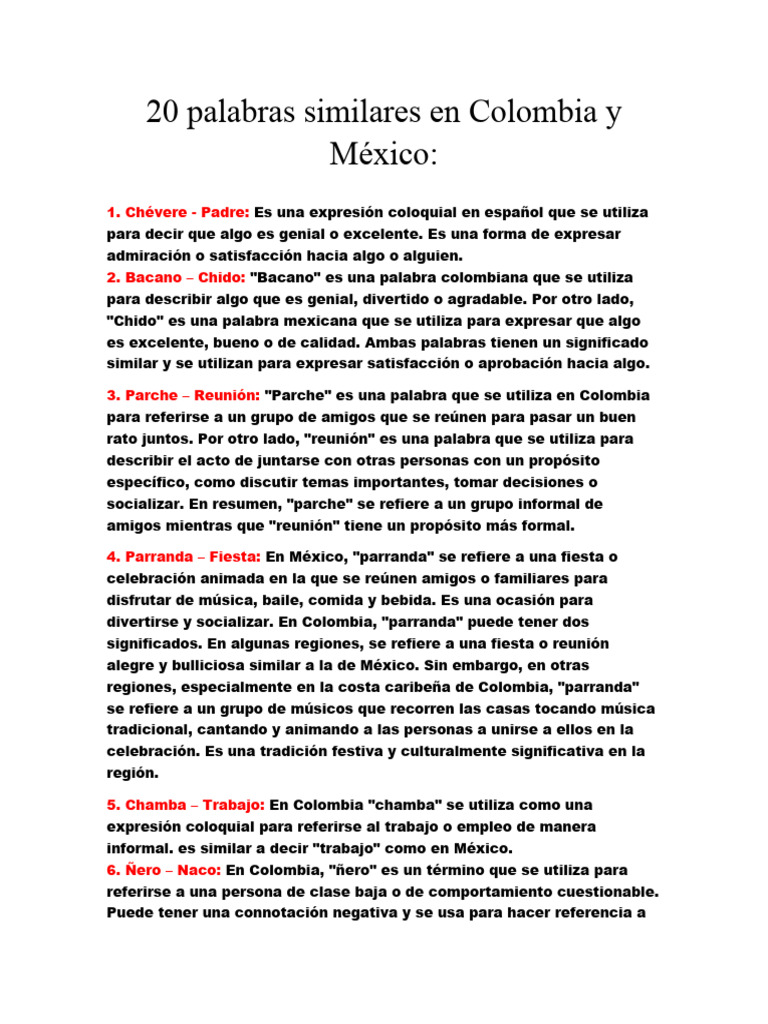 20 palabras similares en Colombia y México:

1. Chévere - Padre: Es una expresión coloquial en español que se utiliza para decir que algo es genial o excelente. Es una forma de expresar admiración o satisfacción hacia algo o alguien.
2. Bacano – Chido: "Bacano" es una palabra colombiana que se utiliza para describir algo que es genial, divertido o agradable. Por otro lado, "Chido" es una palabra mexicana que se utiliza para expresar que algo es excelente, bueno o de calidad. Ambas palabras tienen un significado similar y se utilizan para expresar satisfacción o aprobación hacia algo.

3. Parche – Reunión: "Parche" es una palabra que se utiliza en Colombia para referirse a un grupo de amigos que se reúnen para pasar un buen rato juntos. Por otro lado, "reunión" es una palabra que se utiliza para describir el acto de juntarse con otras personas con un propósito específico, como discutir temas importantes, tomar decisiones o socializar. En resumen, "parche" se refiere a un grupo informal de amigos mientras que "reunión" tiene un propósito más formal.

4. Parranda – Fiesta: En México, "parranda" se refiere a una fiesta o celebración animada en la que se reúnen amigos o familiares para disfrutar de música, baile, comida y bebida. Es una ocasión para divertirse y socializar. En Colombia, "parranda" puede tener dos significados. En algunas regiones, se refiere a una fiesta o reunión alegre y bulliciosa similar a la de México. Sin embargo, en otras regiones, especialmente en la costa caribeña de Colombia, "parranda" se refiere a un grupo de músicos que recorren las casas tocando música tradicional, cantando y animando a las personas a unirse a ellos en la celebración. Es una tradición festiva y culturalmente significativa en la región.

5. Chamba – Trabajo: En Colombia "chamba" se utiliza como una expresión coloquial para referirse al trabajo o empleo de manera informal. es similar a decir "trabajo" como en México.
6. Ñero – Naco: En Colombia, "ñero" es un término que se utiliza para referirse a una persona de clase baja o de comportamiento cuestionable. Puede tener una connotación negativa y se usa para hacer referencia a